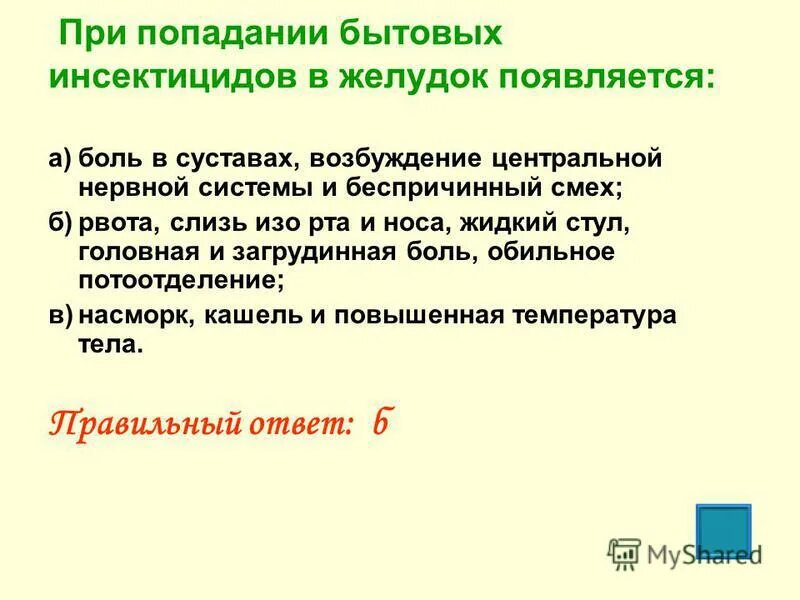 При попадании бытовых инсектицидов в желудок появляется:

а) боль в суставах, возбуждение центральной нервной системы и беспричинный смех;

б) рвота, слизь изо рта и носа, жидкий стул, головная и загрудинная боль, обильное потоотделение;

в) насморк, кашель и повышенная температура тела.

Правильный ответ: б

MyShared